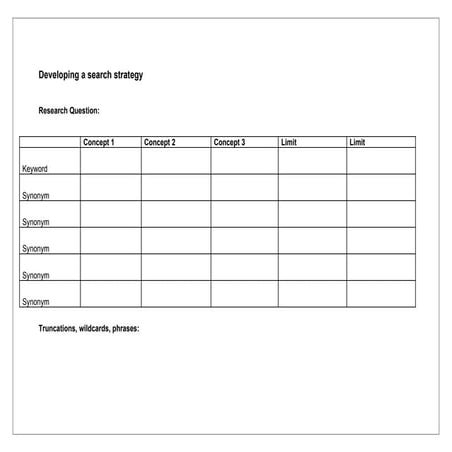 Developing a search strategy

Research Question:

| | Concept 1 | Concept 2 | Concept 3 | Limit | Limit |
|---|---|---|---|---|---|
| Keyword | | | | | |
| Synonym | | | | | |
| Synonym | | | | | |
| Synonym | | | | | |
| Synonym | | | | | |
| Synonym | | | | | |

Truncations, wildcards, phrases: